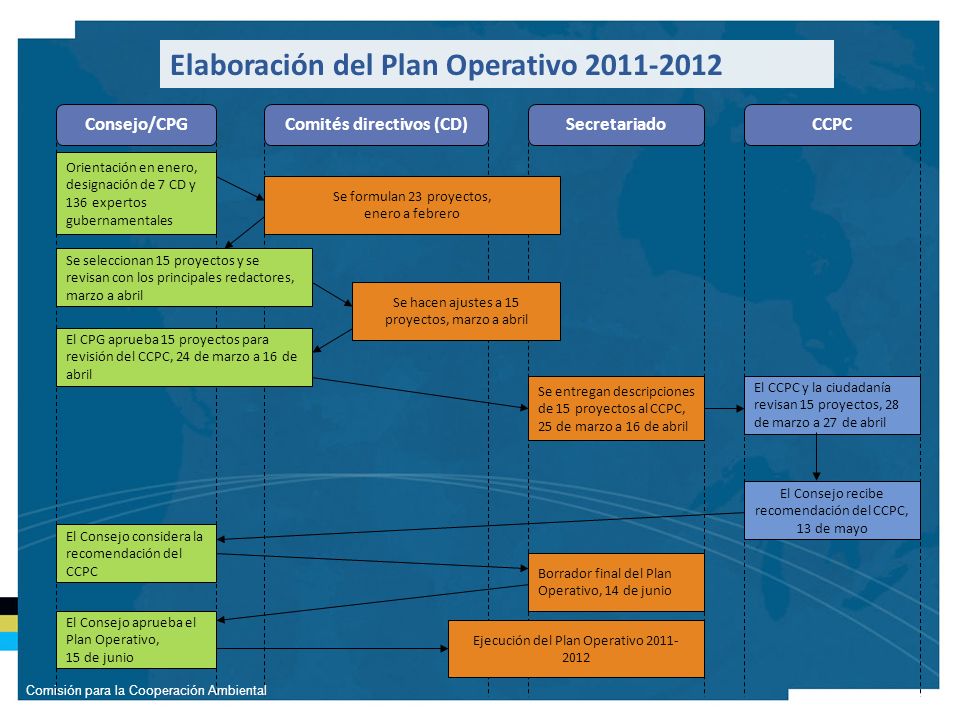 Elaboración del Plan Operativo 2011-2012

Consejo/CPG

Comités directivos (CD)

Secretariado

CCPC

Orientación en enero, designación de 7 CD y 136 expertos gubernamentales

Se formulan 23 proyectos, enero a febrero

Se seleccionan 15 proyectos y se revisan con los principales redactores, marzo a abril

Se hacen ajustes a 15 proyectos, marzo a abril

El CPG aprueba 15 proyectos para revisión del CCPC, 24 de marzo a 16 de abril

Se entregan descripciones de 15 proyectos al CCPC, 25 de marzo a 16 de abril

El CCPC y la ciudadanía revisan 15 proyectos, 28 de marzo a 27 de abril

El Consejo recibe recomendación del CCPC, 13 de mayo

El Consejo considera la recomendación del CCPC

Borrador final del Plan Operativo, 14 de junio

El Consejo aprueba el Plan Operativo, 15 de junio

Ejecución del Plan Operativo 2011-2012

Comisión para la Cooperación Ambiental